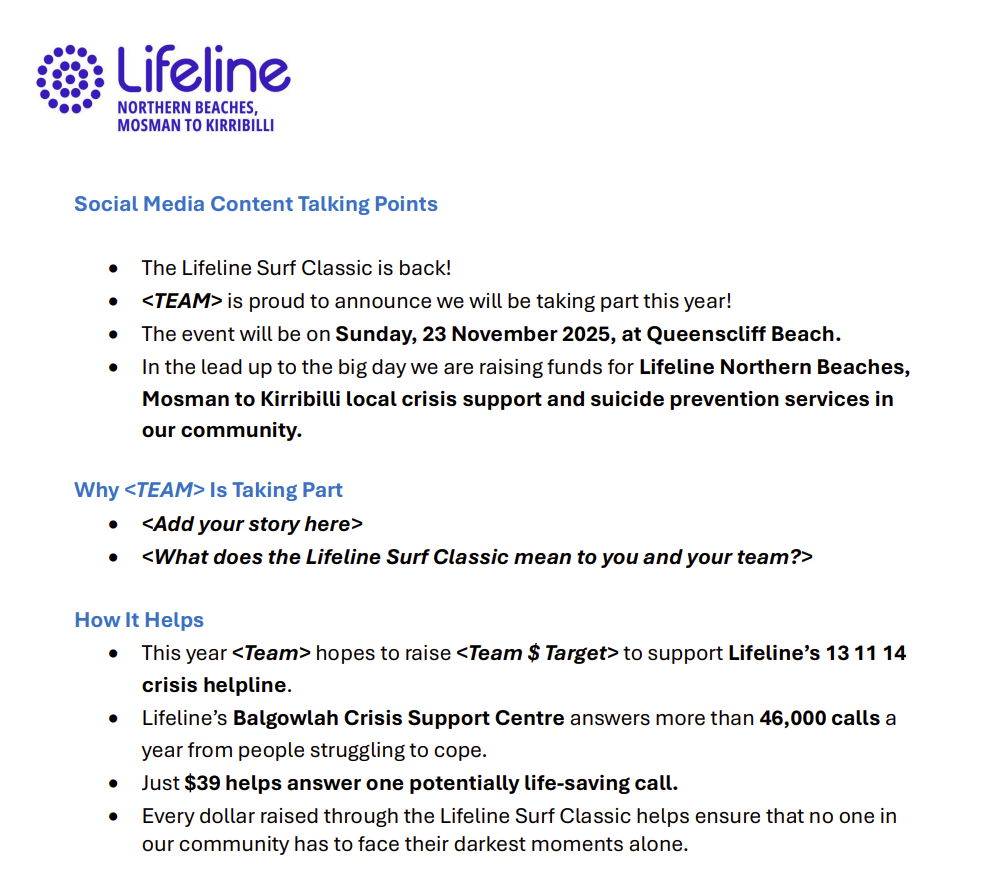 Lifeline
NORTHERN BEACHES,
MOSMAN TO KIRRIBILLI

Social Media Content Talking Points

• The Lifeline Surf Classic is back!
• <TEAM> is proud to announce we will be taking part this year!
• The event will be on Sunday, 23 November 2025, at Queenscliff Beach.
• In the lead up to the big day we are raising funds for Lifeline Northern Beaches, Mosman to Kirribilli local crisis support and suicide prevention services in our community.

Why <TEAM> Is Taking Part
• <Add your story here>
• <What does the Lifeline Surf Classic mean to you and your team?>

How It Helps
• This year <Team> hopes to raise <Team $ Target> to support Lifeline's 13 11 14 crisis helpline.
• Lifeline's Balgowlah Crisis Support Centre answers more than 46,000 calls a year from people struggling to cope.
• Just $39 helps answer one potentially life-saving call.
• Every dollar raised through the Lifeline Surf Classic helps ensure that no one in our community has to face their darkest moments alone.